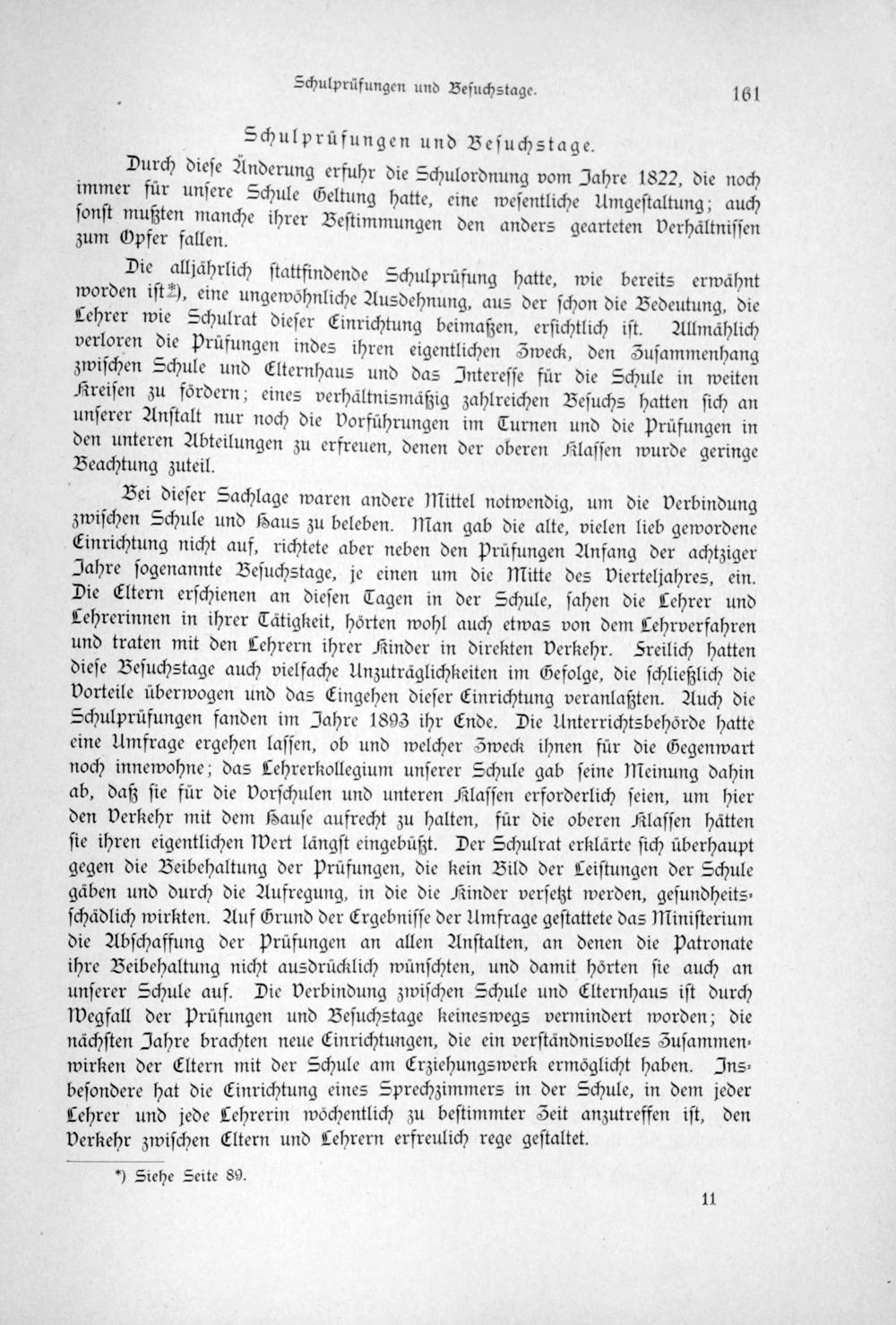 Schulprüfungen und Besuchstage. 161

Schulprüfungen und Besuchstage.

Durch diese Änderung erfuhr die Schulordnung vom Jahre 1822, die noch immer für unsere Schule Geltung hatte, eine wesentliche Umgestaltung; auch sonst mußten manche ihrer Bestimmungen den anders gearteten Verhältnissen zum Opfer fallen.

Die alljährlich stattfindende Schulprüfung hatte, wie bereits erwähnt worden ist*), eine ungewöhnliche Ausdehnung, aus der schon die Bedeutung, die Lehrer wie Schulrat dieser Einrichtung beimaßen, ersichtlich ist. Allmählich verloren die Prüfungen indes ihren eigentlichen Zweck, den Zusammenhang zwischen Schule und Elternhaus und das Interesse für die Schule in weiten Kreisen zu fördern; eines verhältnismäßig zahlreichen Besuchs hatten sich an unserer Anstalt nur noch die Vorführungen im Turnen und die Prüfungen in den unteren Abteilungen zu erfreuen, denen der oberen Klassen wurde geringe Beachtung zuteil.

Bei dieser Sachlage waren andere Mittel notwendig, um die Verbindung zwischen Schule und Haus zu beleben. Man gab die alte, vielen lieb gewordene Einrichtung nicht auf, richtete aber neben den Prüfungen Anfang der achtziger Jahre sogenannte Besuchstage, je einen um die Mitte des Vierteljahres, ein. Die Eltern erschienen an diesen Tagen in der Schule, sahen die Lehrer und Lehrerinnen in ihrer Tätigkeit, hörten wohl auch etwas von dem Lehrverfahren und traten mit den Lehrern ihrer Kinder in direkten Verkehr. Freilich hatten diese Besuchstage auch vielfache Unzuträglichkeiten im Gefolge, die schließlich die Vorteile überwogen und das Eingehen dieser Einrichtung veranlaßten. Auch die Schulprüfungen fanden im Jahre 1893 ihr Ende. Die Unterrichtsbehörde hatte eine Umfrage ergehen lassen, ob und welcher Zweck ihnen für die Gegenwart noch innewohne; das Lehrerkollegium unserer Schule gab seine Meinung dahin ab, daß sie für die Vorschulen und unteren Klassen erforderlich seien, um hier den Verkehr mit dem Hause aufrecht zu halten, für die oberen Klassen hätten sie ihren eigentlichen Wert längst eingebüßt. Der Schulrat erklärte sich überhaupt gegen die Beibehaltung der Prüfungen, die kein Bild der Leistungen der Schule gäben und durch die Aufregung, in die die Kinder versetzt werden, gesundheitsschädlich wirkten. Auf Grund der Ergebnisse der Umfrage gestattete das Ministerium die Abschaffung der Prüfungen an allen Anstalten, an denen die Patronate ihre Beibehaltung nicht ausdrücklich wünschten, und damit hörten sie auch an unserer Schule auf. Die Verbindung zwischen Schule und Elternhaus ist durch Wegfall der Prüfungen und Besuchstage keineswegs vermindert worden; die nächsten Jahre brachten neue Einrichtungen, die ein verständnisvolles Zusammenwirken der Eltern mit der Schule am Erziehungswerk ermöglicht haben. Insbesondere hat die Einrichtung eines Sprechzimmers in der Schule, in dem jeder Lehrer und jede Lehrerin wöchentlich zu bestimmter Zeit anzutreffen ist, den Verkehr zwischen Eltern und Lehrern erfreulich rege gestaltet.

*) Siehe Seite 89.

11